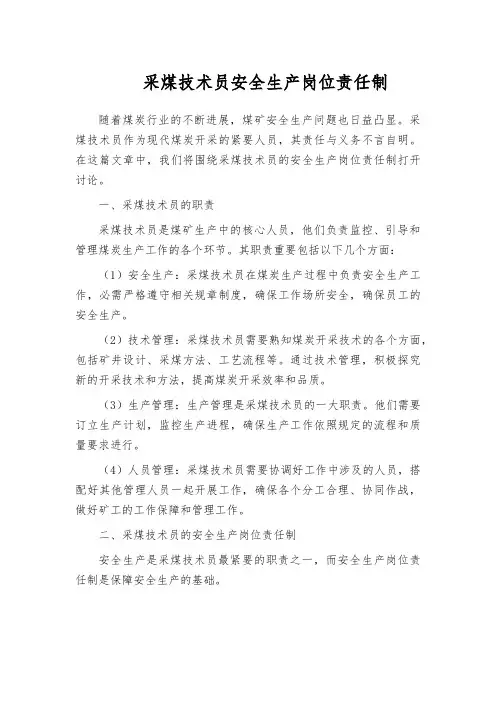 采煤技术员安全生产岗位责任制

随着煤炭行业的不断进展，煤矿安全生产问题也日益凸显。采煤技术员作为现代煤炭开采的紧要人员，其责任与义务不言自明。在这篇文章中，我们将围绕采煤技术员的安全生产岗位责任制打开讨论。

一、采煤技术员的职责

采煤技术员是煤矿生产中的核心人员，他们负责监控、引导和管理煤炭生产工作的各个环节。其职责重要包括以下几个方面：

（1）安全生产：采煤技术员在煤炭生产过程中负责安全生产工作，必需严格遵守相关规章制度，确保工作场所安全，确保员工的安全生产。

（2）技术管理：采煤技术员需要熟知煤炭开采技术的各个方面，包括矿井设计、采煤方法、工艺流程等。通过技术管理，积极探究新的开采技术和方法，提高煤炭开采效率和品质。

（3）生产管理：生产管理是采煤技术员的一大职责。他们需要订立生产计划，监控生产进程，确保生产工作依照规定的流程和质量要求进行。

（4）人员管理：采煤技术员需要协调好工作中涉及的人员，搭配好其他管理人员一起开展工作，确保各个分工合理、协同作战，做好矿工的工作保障和管理工作。

二、采煤技术员的安全生产岗位责任制

安全生产是采煤技术员最紧要的职责之一，而安全生产岗位责任制是保障安全生产的基础。